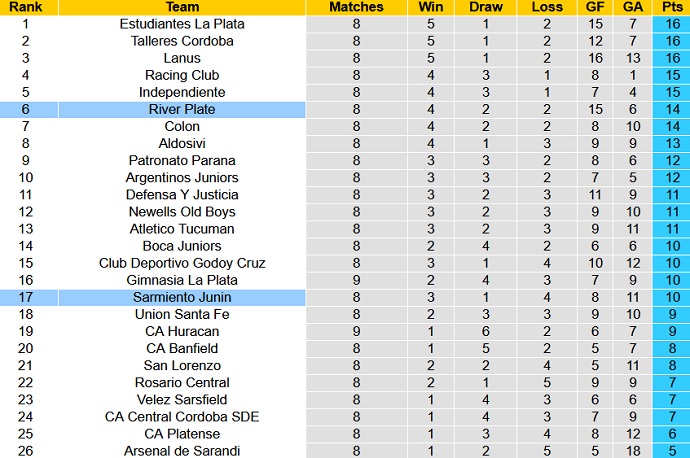 | Rank | Team | Matches | Win | Draw | Loss | GF | GA | Pts |
|---|---|---|---|---|---|---|---|---|
| 1 | Estudiantes La Plata | 8 | 5 | 1 | 2 | 15 | 7 | 16 |
| 2 | Talleres Cordoba | 8 | 5 | 1 | 2 | 12 | 7 | 16 |
| 3 | Lanus | 8 | 5 | 1 | 2 | 16 | 13 | 16 |
| 4 | Racing Club | 8 | 4 | 3 | 1 | 8 | 1 | 15 |
| 5 | Independiente | 8 | 4 | 3 | 1 | 7 | 4 | 15 |
| 6 | River Plate | 8 | 4 | 2 | 2 | 15 | 6 | 14 |
| 7 | Colon | 8 | 4 | 2 | 2 | 8 | 10 | 14 |
| 8 | Aldosivi | 8 | 4 | 1 | 3 | 9 | 9 | 13 |
| 9 | Patronato Parana | 8 | 3 | 3 | 2 | 8 | 6 | 12 |
| 10 | Argentinos Juniors | 8 | 3 | 3 | 2 | 7 | 5 | 12 |
| 11 | Defensa Y Justicia | 8 | 3 | 2 | 3 | 11 | 9 | 11 |
| 12 | Newells Old Boys | 8 | 3 | 2 | 3 | 9 | 10 | 11 |
| 13 | Atletico Tucuman | 8 | 3 | 2 | 3 | 9 | 11 | 11 |
| 14 | Boca Juniors | 8 | 2 | 4 | 2 | 6 | 6 | 10 |
| 15 | Club Deportivo Godoy Cruz | 8 | 3 | 1 | 4 | 10 | 12 | 10 |
| 16 | Gimnasia La Plata | 9 | 2 | 4 | 3 | 7 | 9 | 10 |
| 17 | Sarmiento Junin | 8 | 3 | 1 | 4 | 8 | 11 | 10 |
| 18 | Union Santa Fe | 8 | 2 | 3 | 3 | 9 | 10 | 9 |
| 19 | CA Huracan | 9 | 1 | 6 | 2 | 6 | 7 | 9 |
| 20 | CA Banfield | 8 | 1 | 5 | 2 | 5 | 7 | 8 |
| 21 | San Lorenzo | 8 | 2 | 2 | 4 | 5 | 11 | 8 |
| 22 | Rosario Central | 8 | 2 | 1 | 5 | 9 | 9 | 7 |
| 23 | Velez Sarsfield | 8 | 1 | 4 | 3 | 6 | 6 | 7 |
| 24 | CA Central Cordoba SDE | 8 | 1 | 4 | 3 | 7 | 9 | 7 |
| 25 | CA Platense | 8 | 1 | 3 | 4 | 8 | 12 | 6 |
| 26 | Arsenal de Sarandi | 8 | 1 | 2 | 5 | 5 | 18 | 5 |